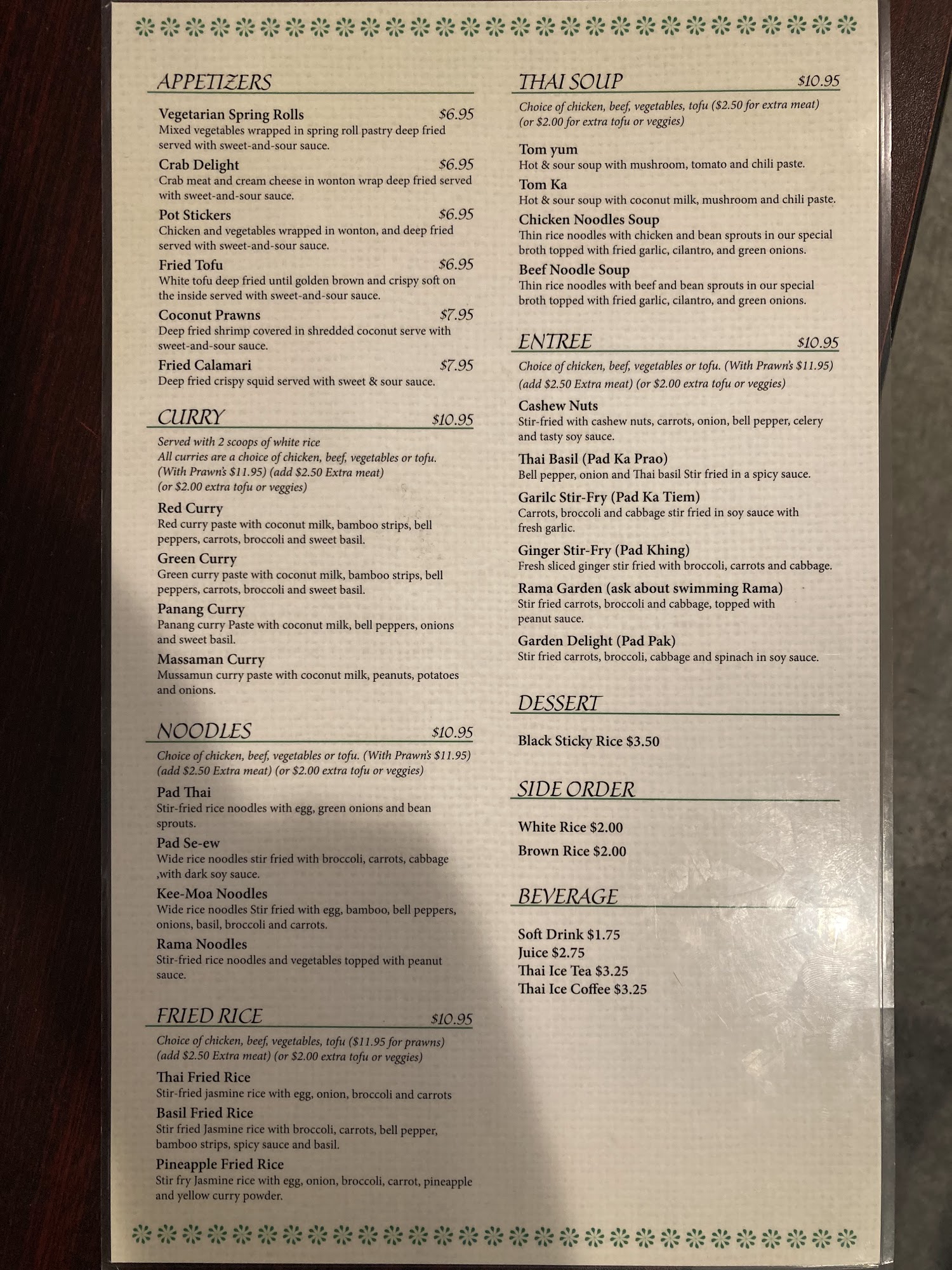 APPETIZERS

Vegetarian Spring Rolls $6.95
Mixed vegetables wrapped in spring roll pastry deep fried served with sweet-and-sour sauce.

Crab Delight $6.95
Crab meat and cream cheese in wonton wrap deep fried served with sweet-and-sour sauce.

Pot Stickers $6.95
Chicken and vegetables wrapped in wonton, and deep fried served with sweet-and-sour sauce.

Fried Tofu $6.95
White tofu deep fried until golden brown and crispy soft on the inside served with sweet-and-sour sauce.

Coconut Prawns $7.95
Deep fried shrimp covered in shredded coconut serve with sweet-and-sour sauce.

Fried Calamari $7.95
Deep fried crispy squid served with sweet & sour sauce.

CURRY $10.95

Served with 2 scoops of white rice
All curries are a choice of chicken, beef, vegetables or tofu.
(With Prawn's $11.95) (add $2.50 Extra meat)
(or $2.00 extra tofu or veggies)

Red Curry
Red curry paste with coconut milk, bamboo strips, bell peppers, carrots, broccoli and sweet basil.

Green Curry
Green curry paste with coconut milk, bamboo strips, bell peppers, carrots, broccoli and sweet basil.

Panang Curry
Panang curry Paste with coconut milk, bell peppers, onions and sweet basil.

Massaman Curry
Mussamun curry paste with coconut milk, peanuts, potatoes and onions.

NOODLES $10.95

Choice of chicken, beef, vegetables or tofu. (With Prawn's $11.95) (add $2.50 Extra meat) (or $2.00 extra tofu or veggies)

Pad Thai
Stir-fried rice noodles with egg, green onions and bean sprouts.

Pad Se-ew
Wide rice noodles stir fried with broccoli, carrots, cabbage ,with dark soy sauce.

Kee-Moa Noodles
Wide rice noodles Stir fried with egg, bamboo, bell peppers, onions, basil, broccoli and carrots.

Rama Noodles
Stir-fried rice noodles and vegetables topped with peanut sauce.

FRIED RICE $10.95

Choice of chicken, beef, vegetables, tofu ($11.95 for prawns) (add $2.50 Extra meat) (or $2.00 extra tofu or veggies)

Thai Fried Rice
Stir-fried jasmine rice with egg, onion, broccoli and carrots

Basil Fried Rice
Stir fried Jasmine rice with broccoli, carrots, bell pepper, bamboo strips, spicy sauce and basil.

Pineapple Fried Rice
Stir fry Jasmine rice with egg, onion, broccoli, carrot, pineapple and yellow curry powder.

THAI SOUP $10.95

Choice of chicken, beef, vegetables, tofu ($2.50 for extra meat) (or $2.00 for extra tofu or veggies)

Tom yum
Hot & sour soup with mushroom, tomato and chili paste.

Tom Ka
Hot & sour soup with coconut milk, mushroom and chili paste.

Chicken Noodles Soup
Thin rice noodles with chicken and bean sprouts in our special broth topped with fried garlic, cilantro, and green onions.

Beef Noodle Soup
Thin rice noodles with beef and bean sprouts in our special broth topped with fried garlic, cilantro, and green onions.

ENTREE $10.95

Choice of chicken, beef, vegetables or tofu. (With Prawn's $11.95) (add $2.50 Extra meat) (or $2.00 extra tofu or veggies)

Cashew Nuts
Stir-fried with cashew nuts, carrots, onion, bell pepper, celery and tasty soy sauce.

Thai Basil (Pad Ka Prao)
Bell pepper, onion and Thai basil Stir fried in a spicy sauce.

Garilc Stir-Fry (Pad Ka Tiem)
Carrots, broccoli and cabbage stir fried in soy sauce with fresh garlic.

Ginger Stir-Fry (Pad Khing)
Fresh sliced ginger stir fried with broccoli, carrots and cabbage.

Rama Garden (ask about swimming Rama)
Stir fried carrots, broccoli and cabbage, topped with peanut sauce.

Garden Delight (Pad Pak)
Stir fried carrots, broccoli, cabbage and spinach in soy sauce.

DESSERT

Black Sticky Rice $3.50

SIDE ORDER

White Rice $2.00
Brown Rice $2.00

BEVERAGE

Soft Drink $1.75
Juice $2.75
Thai Ice Tea $3.25
Thai Ice Coffee $3.25